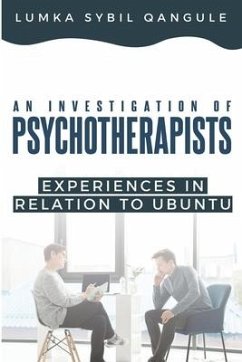 LUMKA SYBIL QANGULE

AN INVESTIGATION OF
PSYCHOTHERAPISTS

EXPERIENCES IN
RELATION TO UBUNTU